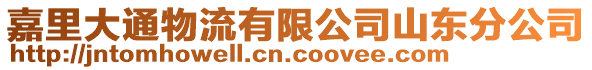 嘉里大通物流有限公司山东分公司
http://jntomhowell.cn.coovee.com